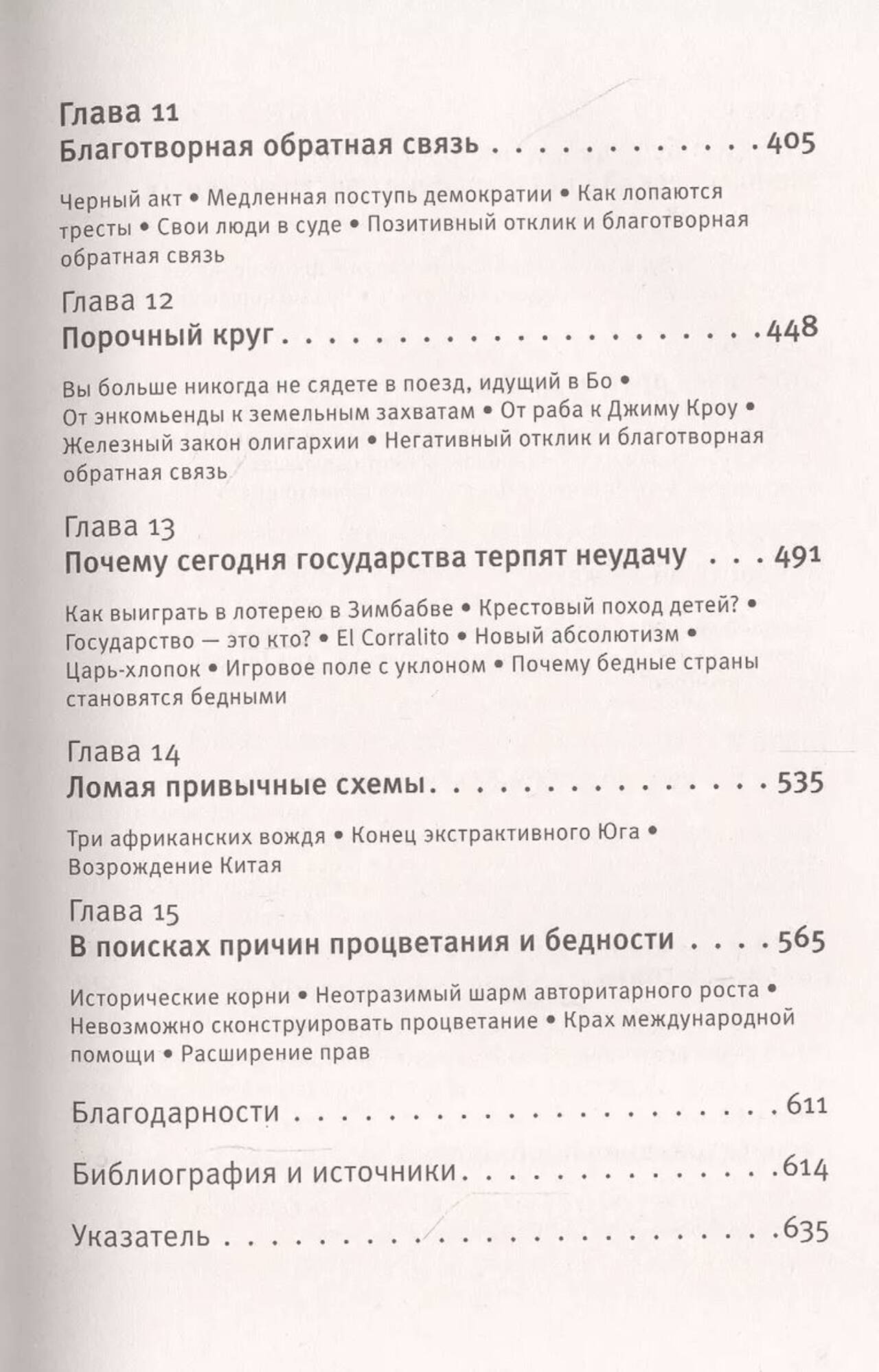 Глава 11
Благотворная обратная связь 405

Черный акт • Медленная поступь демократии • Как лопаются тресты • Свои люди в суде • Позитивный отклик и благотворная обратная связь

Глава 12
Порочный круг 448

Вы больше никогда не сядете в поезд, идущий в Бо • От энкомьенды к земельным захватам • От раба к Джиму Кроу • Железный закон олигархии • Негативный отклик и благотворная обратная связь

Глава 13
Почему сегодня государства терпят неудачу 491

Как выиграть в лотерею в Зимбабве • Крестовый поход детей? • Государство — это кто? • El Corralito • Новый абсолютизм • Царь-хлопок • Игровое поле с уклоном • Почему бедные страны становятся бедными

Глава 14
Ломая привычные схемы 535

Три африканских вождя • Конец экстрактивного Юга • Возрождение Китая

Глава 15
В поисках причин процветания и бедности 565

Исторические корни • Неотразимый шарм авторитарного роста • Невозможно сконструировать процветание • Крах международной помощи • Расширение прав

Благодарности 611

Библиография и источники 614

Указатель 635